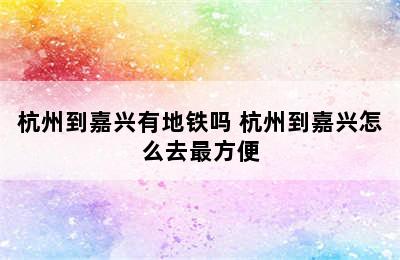 杭州到嘉兴有地铁吗 杭州到嘉兴怎么去最方便